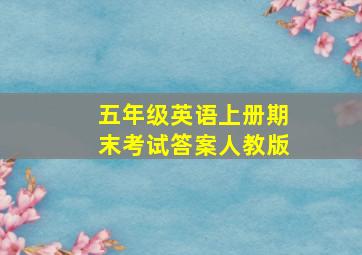 五年级英语上册期末考试答案人教版